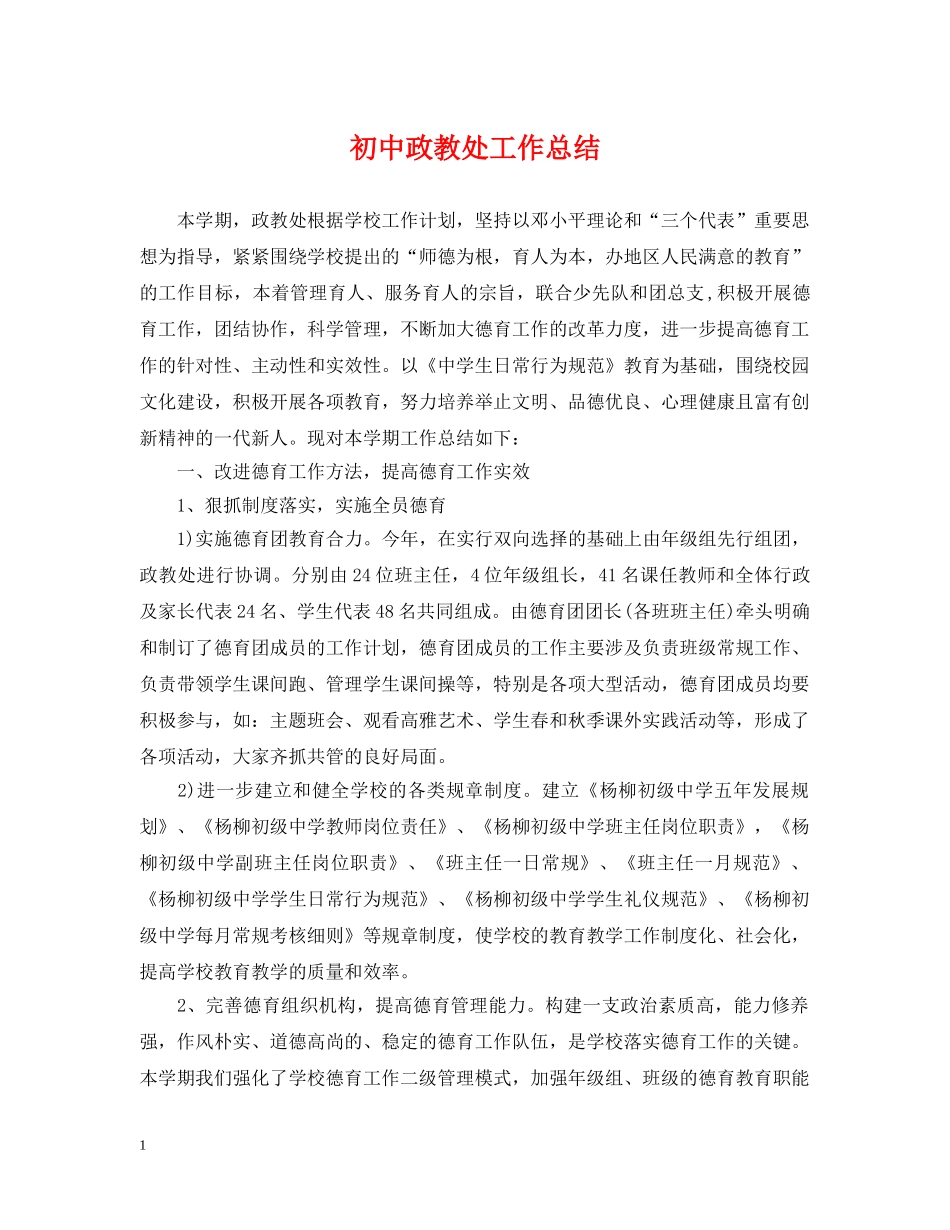 初中政教处工作总结

本学期，政教处根据学校工作计划，坚持以邓小平理论和“三个代表”重要思想为指导，紧紧围绕学校提出的“师德为根，育人为本，办地区人民满意的教育”的工作目标，本着管理育人、服务育人的宗旨，联合少先队和团总支,积极开展德育工作，团结协作，科学管理，不断加大德育工作的改革力度，进一步提高德育工作的针对性、主动性和实效性。以《中学生日常行为规范》教育为基础，围绕校园文化建设，积极开展各项教育，努力培养举止文明、品德优良、心理健康且富有创新精神的一代新人。现对本学期工作总结如下：

一、改进德育工作方法，提高德育工作实效

1、狠抓制度落实，实施全员德育

1)实施德育团教育合力。今年，在实行双向选择的基础上由年级组先行组团，政教处进行协调。分别由24位班主任，4位年级组长，41名课任教师和全体行政及家长代表24名、学生代表48名共同组成。由德育团团长(各班班主任)牵头明确和制订了德育团成员的工作计划，德育团成员的工作主要涉及负责班级常规工作、负责带领学生课间跑、管理学生课间操等，特别是各项大型活动，德育团成员均要积极参与，如：主题班会、观看高雅艺术、学生春和秋季课外实践活动等，形成了各项活动，大家齐抓共管的良好局面。

2)进一步建立和健全学校的各类规章制度。建立《杨柳初级中学五年发展规划》、《杨柳初级中学教师岗位责任》、《杨柳初级中学班主任岗位职责》，《杨柳初级中学副班主任岗位职责》、《班主任一日常规》、《班主任一月规范》、《杨柳初级中学学生日常行为规范》、《杨柳初级中学学生礼仪规范》、《杨柳初级中学每月常规考核细则》等规章制度，使学校的教育教学工作制度化、社会化，提高学校教育教学的质量和效率。

2、完善德育组织机构，提高德育管理能力。构建一支政治素质高，能力修养强，作风朴实、道德高尚的、稳定的德育工作队伍，是学校落实德育工作的关键。本学期我们强化了学校德育工作二级管理模式，加强年级组、班级的德育教育职能

1